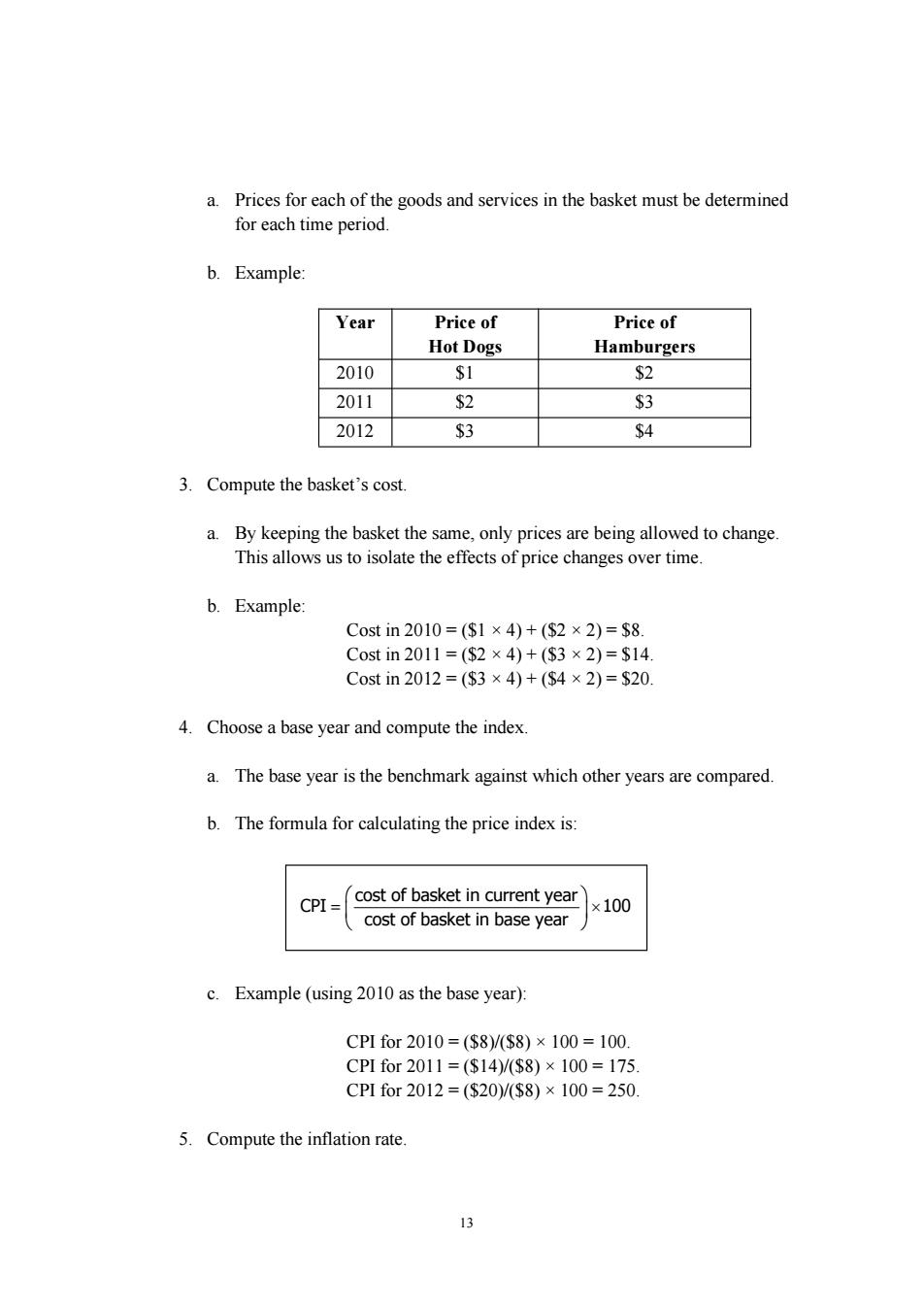 a. Prices for each of the goods and services in the basket must be determined for each time period.

b. Example:

| Year | Price of Hot Dogs | Price of Hamburgers |
|---|---|---|
| 2010 | \$1 | \$2 |
| 2011 | \$2 | \$3 |
| 2012 | \$3 | \$4 |

3. Compute the basket's cost.

a. By keeping the basket the same, only prices are being allowed to change. This allows us to isolate the effects of price changes over time.

b. Example:
Cost in 2010 = (\$1 × 4) + (\$2 × 2) = \$8.
Cost in 2011 = (\$2 × 4) + (\$3 × 2) = \$14.
Cost in 2012 = (\$3 × 4) + (\$4 × 2) = \$20.

4. Choose a base year and compute the index.

a. The base year is the benchmark against which other years are compared.

b. The formula for calculating the price index is:

$\text{CPI} = \left(\frac{\text{cost of basket in current year}}{\text{cost of basket in base year}}\right) \times 100$

c. Example (using 2010 as the base year):

CPI for 2010 = (\$8)/(\$8) × 100 = 100.
CPI for 2011 = (\$14)/(\$8) × 100 = 175.
CPI for 2012 = (\$20)/(\$8) × 100 = 250.

5. Compute the inflation rate.

13